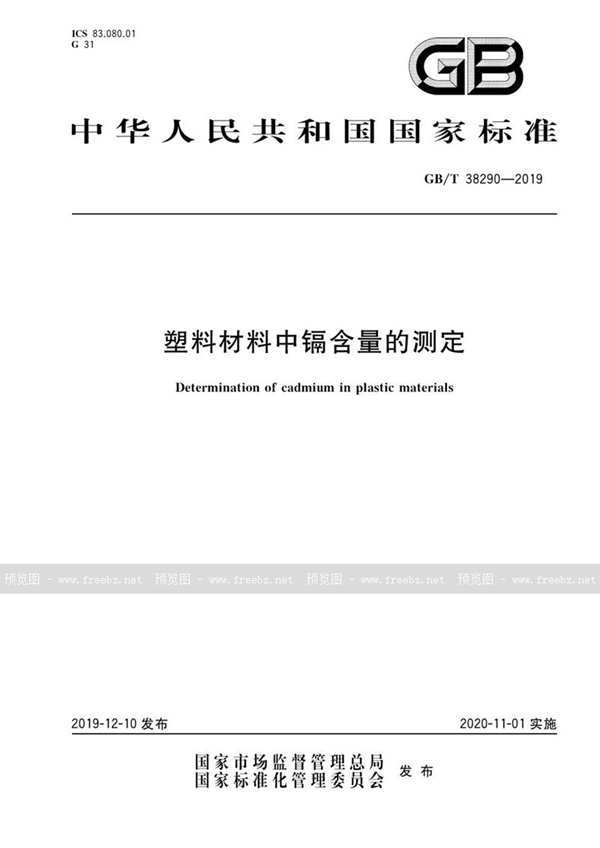 ICS 83.080.01
G 31

GB

中华人民共和国国家标准

GB/T 38290—2019

塑料材料中镉含量的测定

Determination of cadmium in plastic materials

预览图 - www.freebz.net 预览图 - www.freebz.net 预览图 - www.freebz.net 预览图 - www.freebz.net

2019-12-10 发布

2020-11-01 实施

国家市场监督管理总局
国家标准化管理委员会
发布